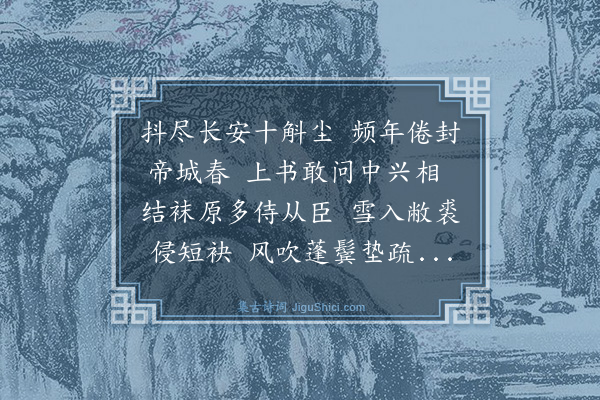 抖尽长安十斛尘 频年倦封帝城春 上书敢问中兴相 结袜原多侍从臣 雪入敝裘侵短袂 风吹蓬鬓垫疏...

集古诗词 JiguShici.com